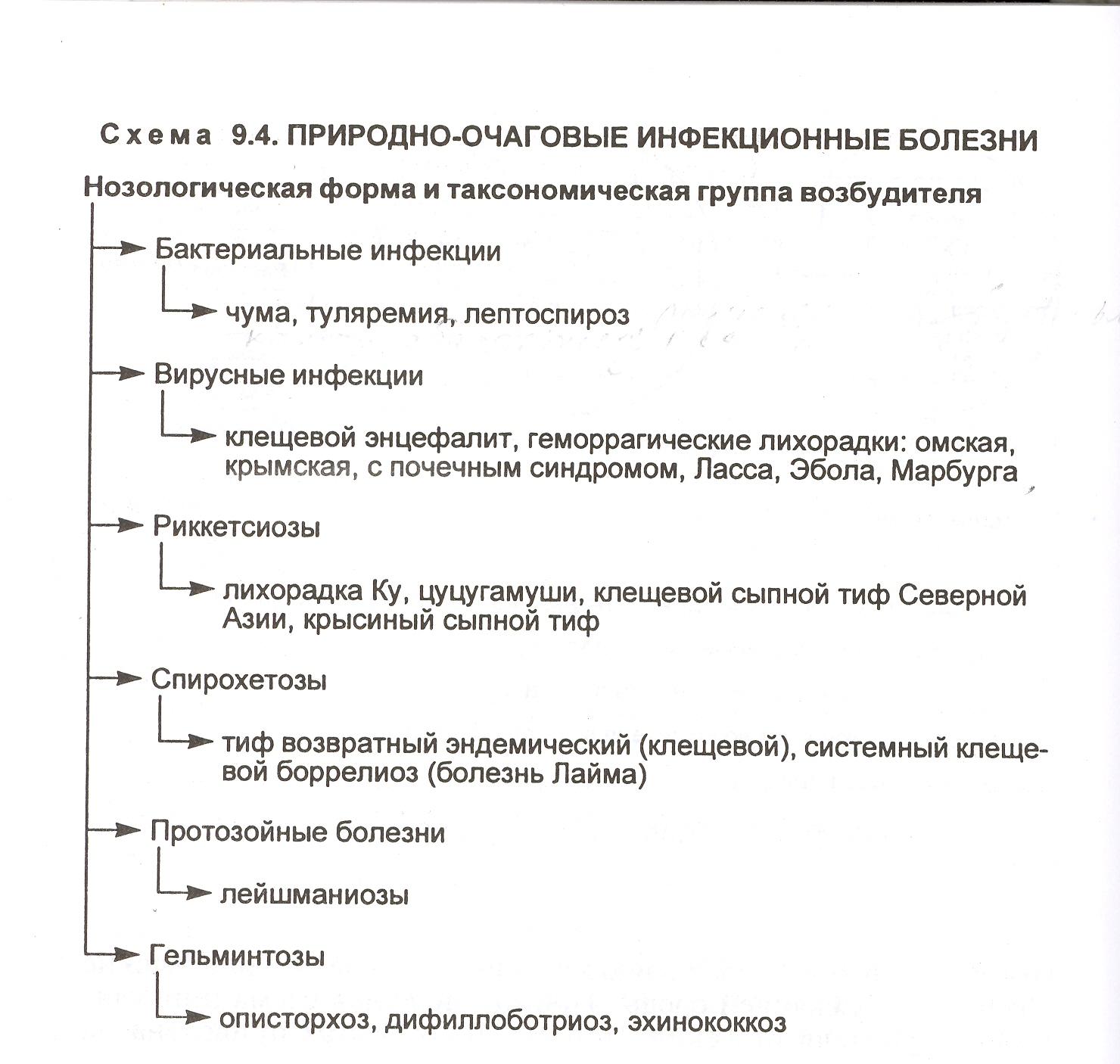 Схема 9.4. ПРИРОДНО-ОЧАГОВЫЕ ИНФЕКЦИОННЫЕ БОЛЕЗНИ

Нозологическая форма и таксономическая группа возбудителя

Бактериальные инфекции

чума, туляремия, лептоспироз

Вирусные инфекции

клещевой энцефалит, геморрагические лихорадки: омская, крымская, с почечным синдромом, Ласса, Эбола, Марбурга

Риккетсиозы

лихорадка Ку, цуцугамуши, клещевой сыпной тиф Северной Азии, крысиный сыпной тиф

Спирохетозы

тиф возвратный эндемический (клещевой), системный клещевой боррелиоз (болезнь Лайма)

Протозойные болезни

лейшманиозы

Гельминтозы

описторхоз, дифиллоботриоз, эхинококкоз